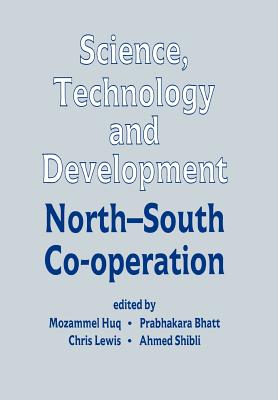 Science, Technology and Development

North–South Co-operation

edited by

Mozammel Huq • Prabhakara Bhatt

Chris Lewis • Ahmed Shibli